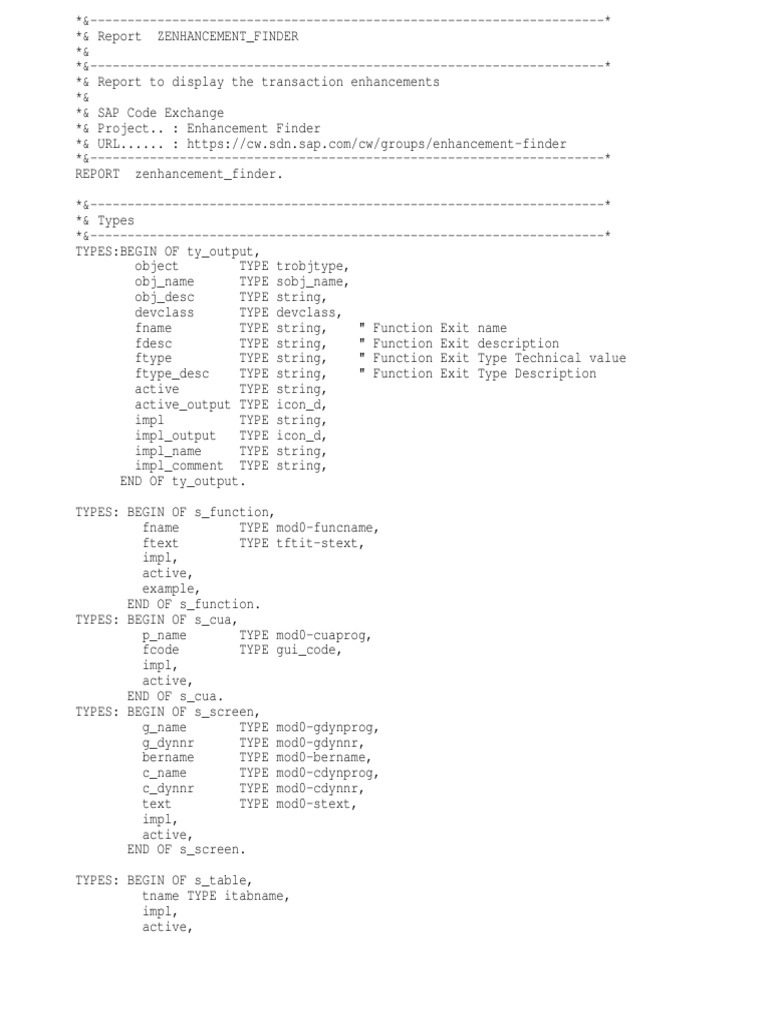 *&---------------------------------------------------------------------*
*& Report  ZENHANCEMENT_FINDER
*&
*&---------------------------------------------------------------------*
*& Report to display the transaction enhancements
*&
*& SAP Code Exchange
*& Project.. : Enhancement Finder
*& URL...... : https://cw.sdn.sap.com/cw/groups/enhancement-finder
*&---------------------------------------------------------------------*
REPORT  zenhancement_finder.

*&---------------------------------------------------------------------*
*& Types
*&---------------------------------------------------------------------*
TYPES:BEGIN OF ty_output,
        object        TYPE trobjtype,
        obj_name      TYPE sobj_name,
        obj_desc      TYPE string,
        devclass      TYPE devclass,
        fname         TYPE string,    " Function Exit name
        fdesc         TYPE string,    " Function Exit description
        ftype         TYPE string,    " Function Exit Type Technical value
        ftype_desc    TYPE string,    " Function Exit Type Description
        active        TYPE string,
        active_output TYPE icon_d,
        impl          TYPE string,
        impl_output   TYPE icon_d,
        impl_name     TYPE string,
        impl_comment  TYPE string,
      END OF ty_output.

TYPES: BEGIN OF s_function,
         fname        TYPE mod0-funcname,
         ftext        TYPE tftit-stext,
         impl,
         active,
         example,
       END OF s_function.
TYPES: BEGIN OF s_cua,
         p_name       TYPE mod0-cuaprog,
         fcode        TYPE gui_code,
         impl,
         active,
       END OF s_cua.
TYPES: BEGIN OF s_screen,
         g_name       TYPE mod0-gdynprog,
         g_dynnr      TYPE mod0-gdynnr,
         bername      TYPE mod0-bername,
         c_name       TYPE mod0-cdynprog,
         c_dynnr      TYPE mod0-cdynnr,
         text         TYPE mod0-stext,
         impl,
         active,
       END OF s_screen.

TYPES: BEGIN OF s_table,
         tname TYPE itabname,
         impl,
         active,